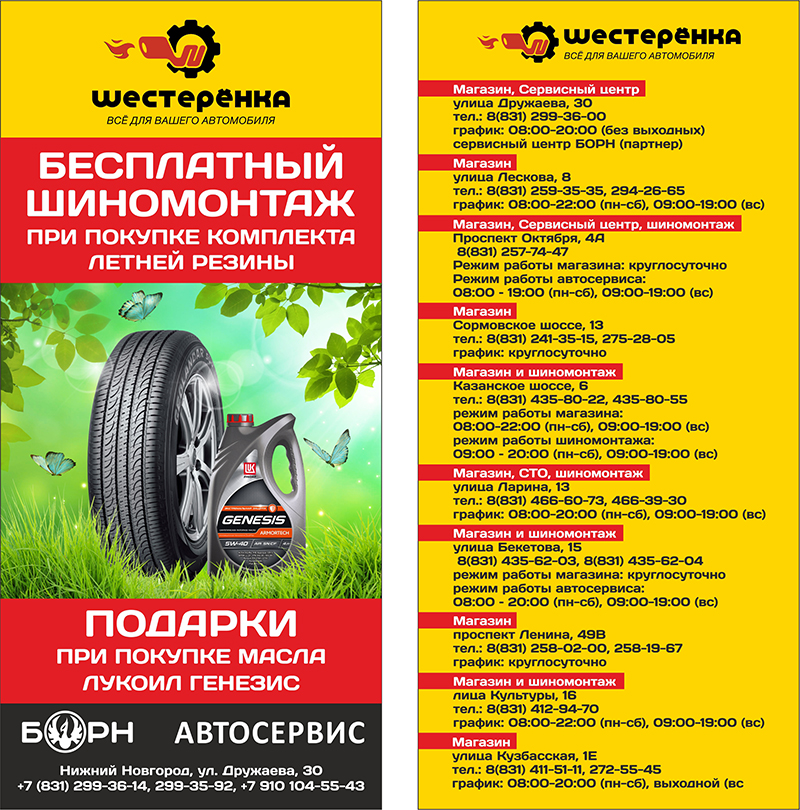 шестерёнка
ВСЁ ДЛЯ ВАШЕГО АВТОМОБИЛЯ

БЕСПЛАТНЫЙ ШИНОМОНТАЖ
ПРИ ПОКУПКЕ КОМПЛЕКТА ЛЕТНЕЙ РЕЗИНЫ

GENESIS
ARMORTECH
5W-40

ПОДАРКИ
ПРИ ПОКУПКЕ МАСЛА ЛУКОИЛ ГЕНЕЗИС

БОРН АВТОСЕРВИС

Нижний Новгород, ул. Дружаева, 30
+7 (831) 299-36-14, 299-35-92, +7 910 104-55-43

шестерёнка
ВСЁ ДЛЯ ВАШЕГО АВТОМОБИЛЯ

Магазин, Сервисный центр
улица Дружаева, 30
тел.: 8(831) 299-36-00
график: 08:00-20:00 (без выходных)
сервисный центр БОРН (партнер)

Магазин
улица Лескова, 8
тел.: 8(831) 259-35-35, 294-26-65
график: 08:00-22:00 (пн-сб), 09:00-19:00 (вс)

Магазин, Сервисный центр, шиномонтаж
Проспект Октября, 4А
8(831) 257-74-47
Режим работы магазина: круглосуточно
Режим работы автосервиса:
08:00 - 19:00 (пн-сб), 09:00-19:00 (вс)

Магазин
Сормовское шоссе, 13
тел.: 8(831) 241-35-15, 275-28-05
график: круглосуточно

Магазин и шиномонтаж
Казанское шоссе, 6
тел.: 8(831) 435-80-22, 435-80-55
режим работы магазина:
08:00-22:00 (пн-сб), 09:00-19:00 (вс)
режим работы шиномонтажа:
09:00 - 20:00 (пн-сб), 09:00-19:00 (вс)

Магазин, СТО, шиномонтаж
улица Ларина, 13
тел.: 8(831) 466-60-73, 466-39-30
график: 08:00-20:00 (пн-сб), 09:00-19:00 (вс)

Магазин и шиномонтаж
улица Бекетова, 15
8(831) 435-62-03, 8(831) 435-62-04
режим работы магазина: круглосуточно
режим работы автосервиса:
08:00 - 20:00 (пн-сб), 09:00-19:00 (вс)

Магазин
проспект Ленина, 49В
тел.: 8(831) 258-02-00, 258-19-67
график: круглосуточно

Магазин и шиномонтаж
лица Культуры, 16
тел.: 8(831) 412-94-70
график: 08:00-22:00 (пн-сб), 09:00-19:00 (вс)

Магазин
улица Кузбасская, 1Е
тел.: 8(831) 411-51-11, 272-55-45
график: 08:00-20:00 (пн-сб), выходной (вс